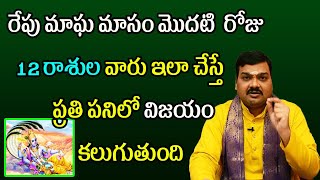 రేపు మాఘ మాసం మొదటి రోజు

12 రాశుల వారు ఇలా చేస్తే

ప్రతి పనిలో విజయం

కలుగుతుంది